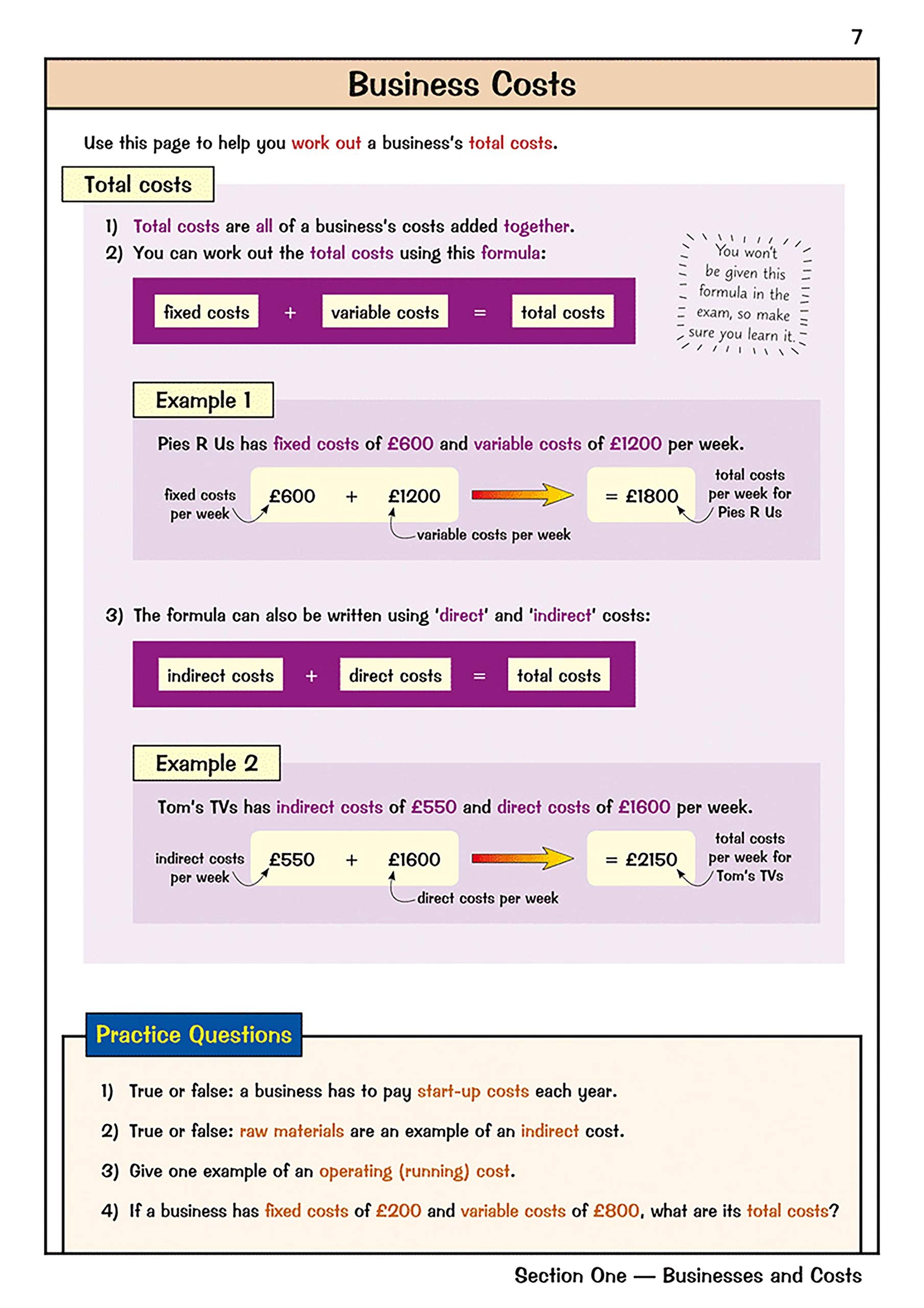 7

Business Costs

Use this page to help you work out a business's total costs.

Total costs

1) Total costs are all of a business's costs added together.
2) You can work out the total costs using this formula:

fixed costs + variable costs = total costs

You won't be given this formula in the exam, so make sure you learn it.

Example 1

Pies R Us has fixed costs of £600 and variable costs of £1200 per week.

fixed costs per week £600 + £1200 variable costs per week = £1800 total costs per week for Pies R Us

3) The formula can also be written using 'direct' and 'indirect' costs:

indirect costs + direct costs = total costs

Example 2

Tom's TVs has indirect costs of £550 and direct costs of £1600 per week.

indirect costs per week £550 + £1600 direct costs per week = £2150 total costs per week for Tom's TVs

Practice Questions

1) True or false: a business has to pay start-up costs each year.

2) True or false: raw materials are an example of an indirect cost.

3) Give one example of an operating (running) cost.

4) If a business has fixed costs of £200 and variable costs of £800, what are its total costs?

Section One — Businesses and Costs